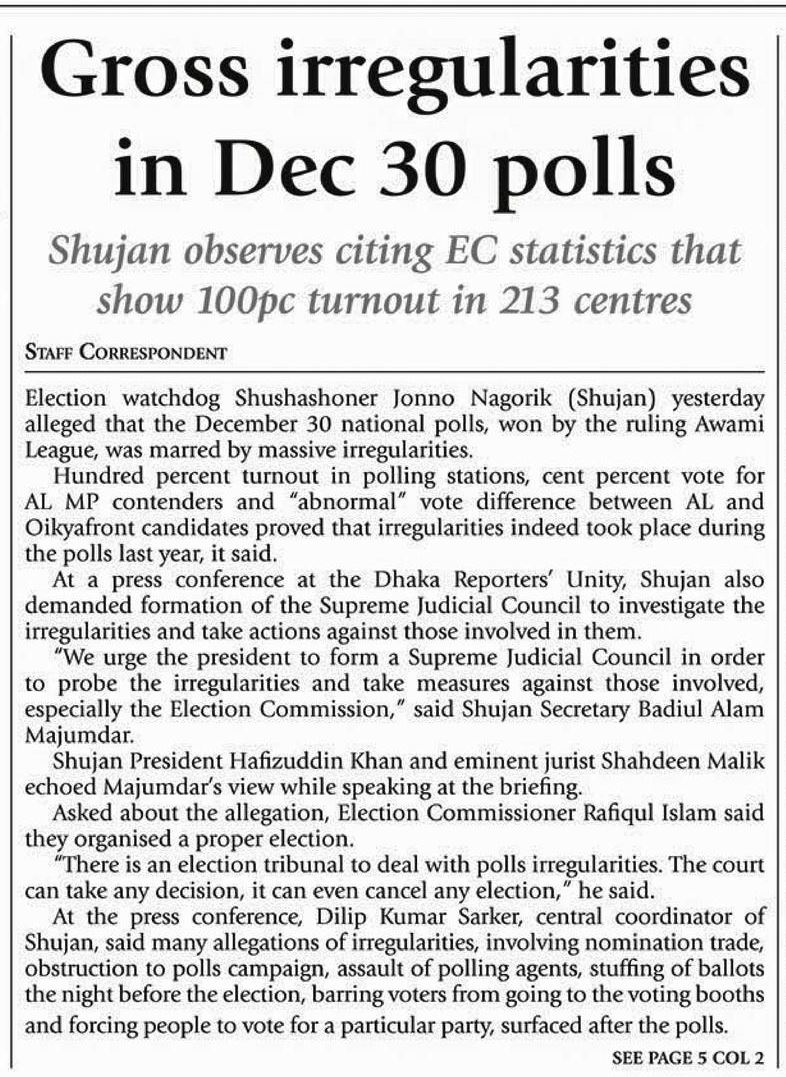 Gross irregularities in Dec 30 polls

Shujan observes citing EC statistics that show 100pc turnout in 213 centres

STAFF CORRESPONDENT

Election watchdog Shushashoner Jonno Nagorik (Shujan) yesterday alleged that the December 30 national polls, won by the ruling Awami League, was marred by massive irregularities.

Hundred percent turnout in polling stations, cent percent vote for AL MP contenders and "abnormal" vote difference between AL and Oikyafront candidates proved that irregularities indeed took place during the polls last year, it said.

At a press conference at the Dhaka Reporters' Unity, Shujan also demanded formation of the Supreme Judicial Council to investigate the irregularities and take actions against those involved in them.

"We urge the president to form a Supreme Judicial Council in order to probe the irregularities and take measures against those involved, especially the Election Commission," said Shujan Secretary Badiul Alam Majumdar.

Shujan President Hafizuddin Khan and eminent jurist Shahdeen Malik echoed Majumdar's view while speaking at the briefing.

Asked about the allegation, Election Commissioner Rafiqul Islam said they organised a proper election.

"There is an election tribunal to deal with polls irregularities. The court can take any decision, it can even cancel any election," he said.

At the press conference, Dilip Kumar Sarker, central coordinator of Shujan, said many allegations of irregularities, involving nomination trade, obstruction to polls campaign, assault of polling agents, stuffing of ballots the night before the election, barring voters from going to the voting booths and forcing people to vote for a particular party, surfaced after the polls.

SEE PAGE 5 COL 2